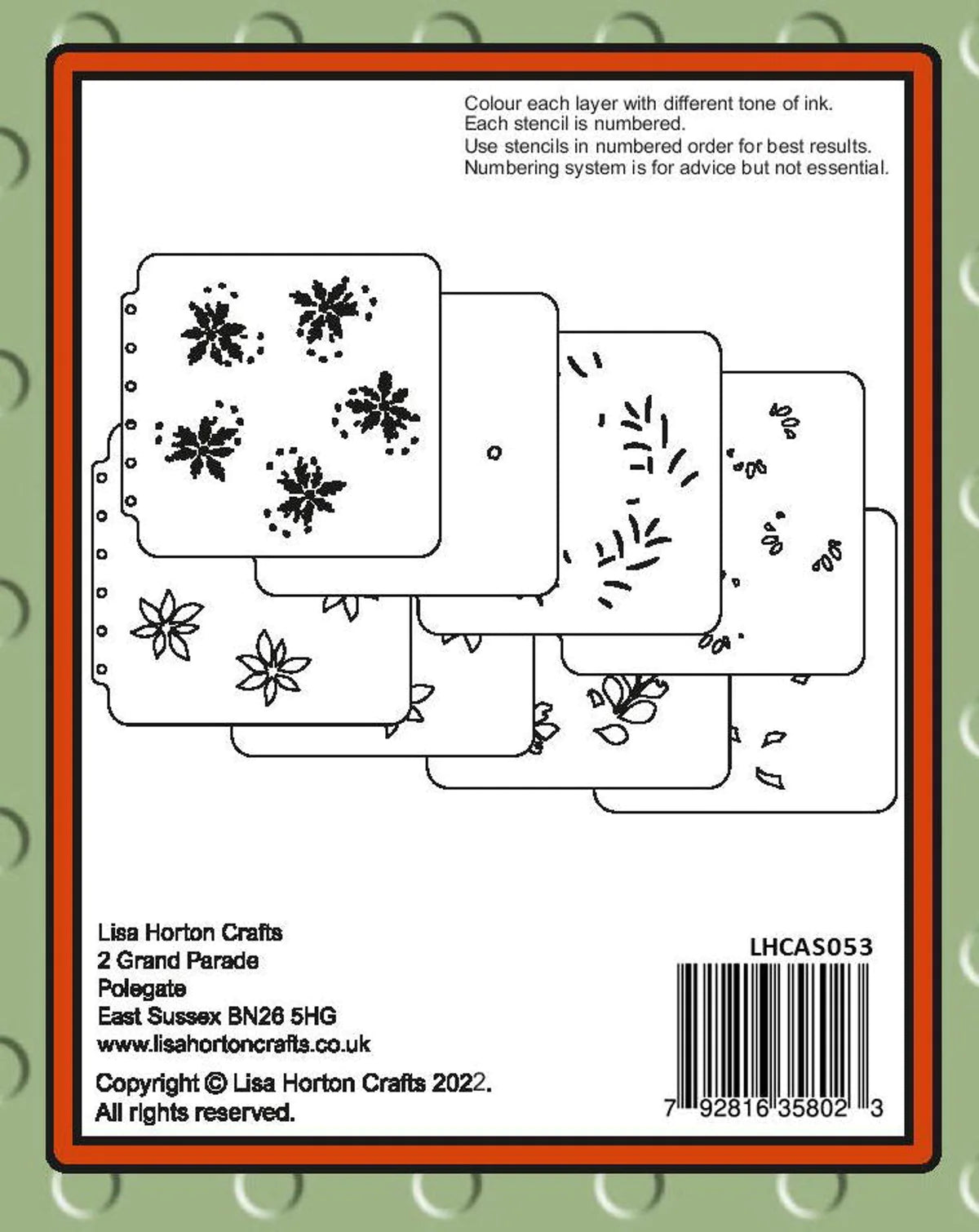 Colour each layer with different tone of ink.
Each stencil is numbered.
Use stencils in numbered order for best results.
Numbering system is for advice but not essential.

Lisa Horton Crafts
2 Grand Parade
Polegate
East Sussex BN26 5HG
www.lisahortoncrafts.co.uk

Copyright © Lisa Horton Crafts 2022.
All rights reserved.

LHCAS053

7 92816 35802 3